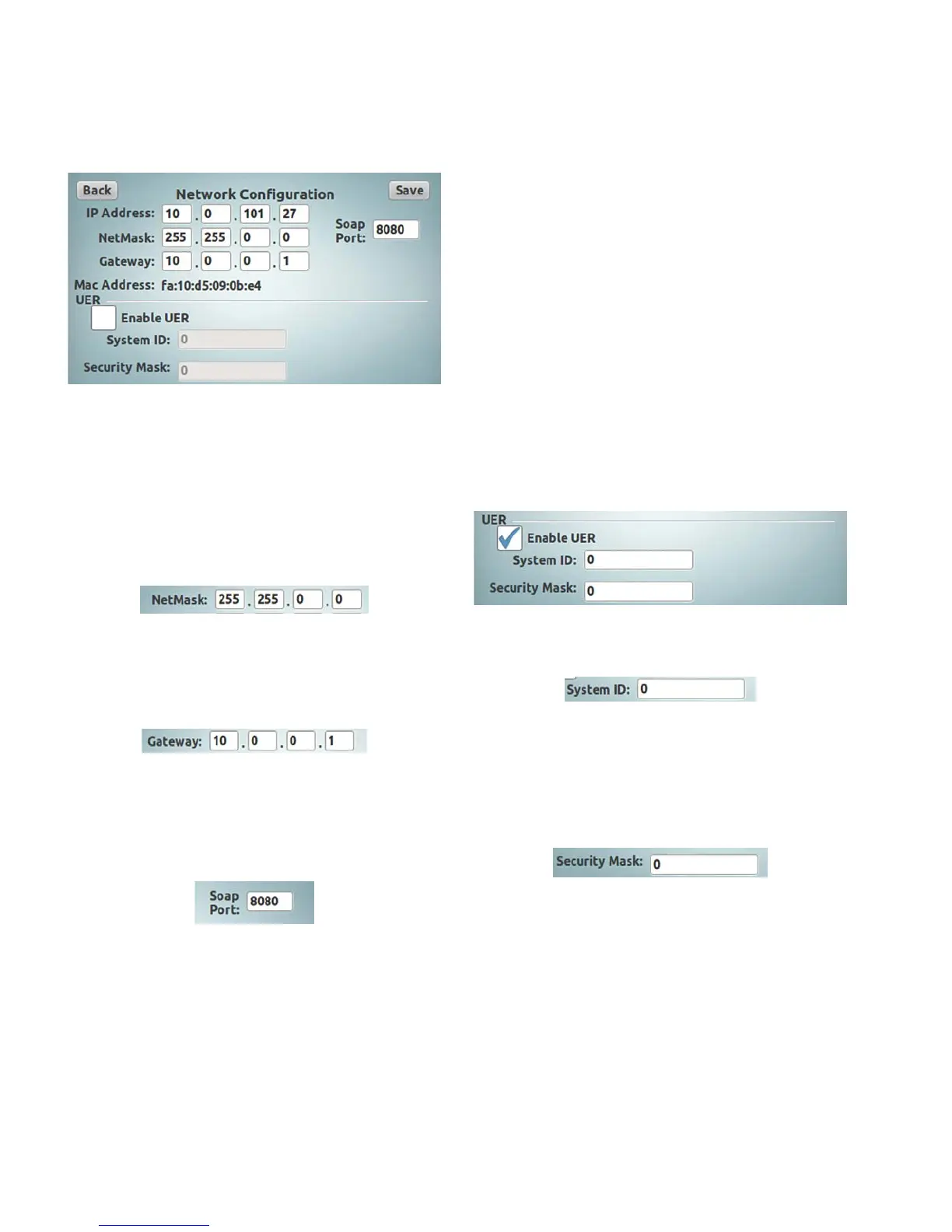 Back
Network Configuration
Save
IP Address: 10 . 0 . 101 . 27
NetMask: 255 . 255 . 0 . 0
Gateway: 10 . 0 . 0 . 1
Soap Port: 8080
Mac Address: fa:10:d5:09:0b:e4
UER
Enable UER
System ID: 0
Security Mask: 0

NetMask: 255 . 255 . 0 . 0

Gateway: 10 . 0 . 0 . 1

Soap Port: 8080

UER
Enable UER
System ID: 0
Security Mask: 0

System ID: 0

Security Mask: 0